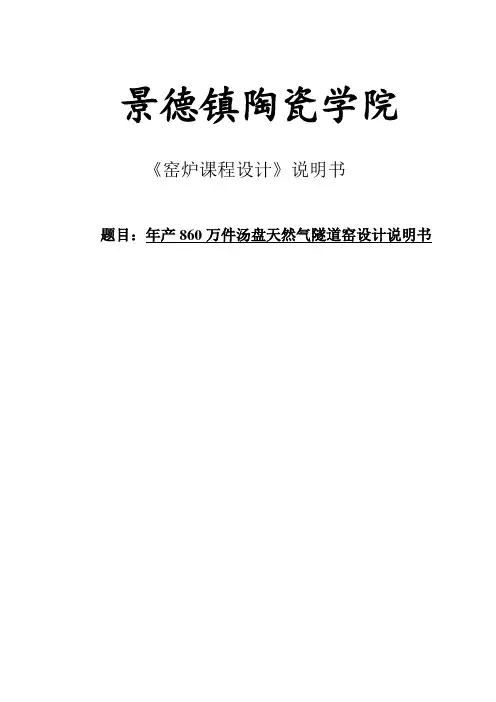 景德镇陶瓷学院

《窑炉课程设计》说明书

题目：年产860万件汤盘天然气隧道窑设计说明书